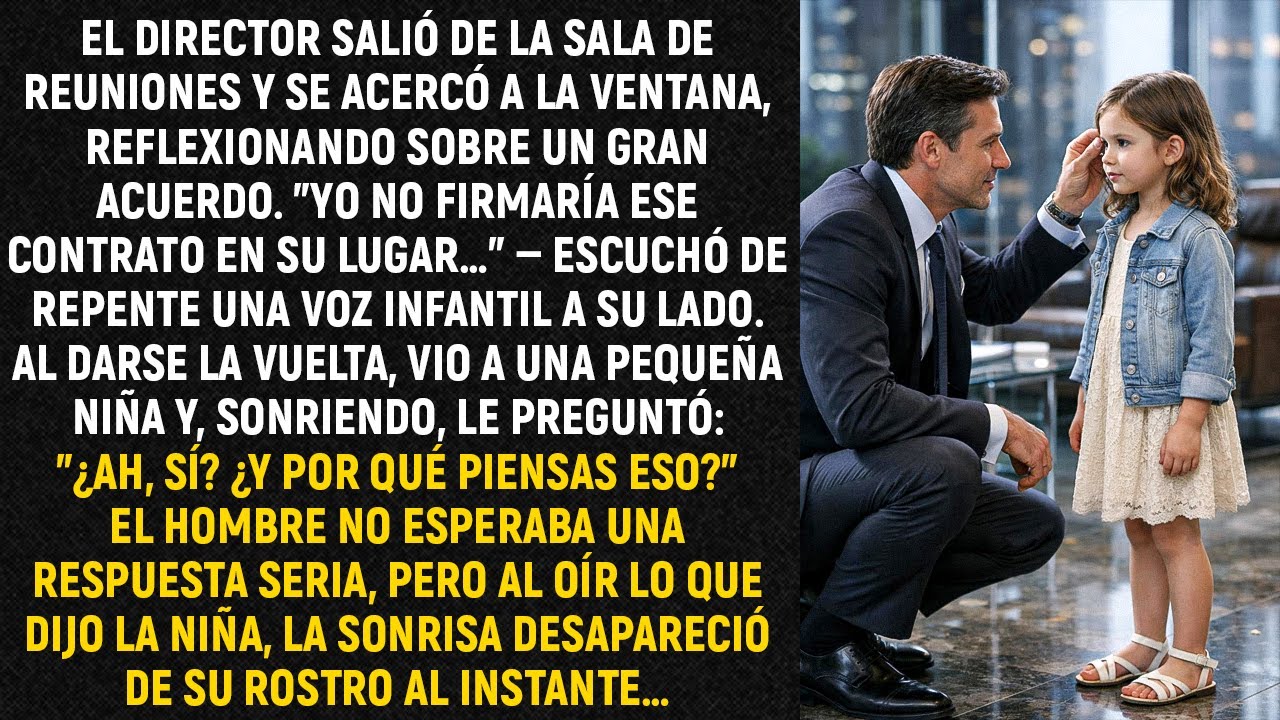 EL DIRECTOR SALIÓ DE LA SALA DE REUNIONES Y SE ACERCÓ A LA VENTANA, REFLEXIONANDO SOBRE UN GRAN ACUERDO. "YO NO FIRMARÍA ESE CONTRATO EN SU LUGAR..." — ESCUCHÓ DE REPENTE UNA VOZ INFANTIL A SU LADO. AL DARSE LA VUELTA, VIO A UNA PEQUEÑA NIÑA Y, SONRIENDO, LE PREGUNTÓ: "¿AH, SÍ? ¿Y POR QUÉ PIENSAS ESO?" EL HOMBRE NO ESPERABA UNA RESPUESTA SERIA, PERO AL OÍR LO QUE DIJO LA NIÑA, LA SONRISA DESAPARECIÓ DE SU ROSTRO AL INSTANTE...